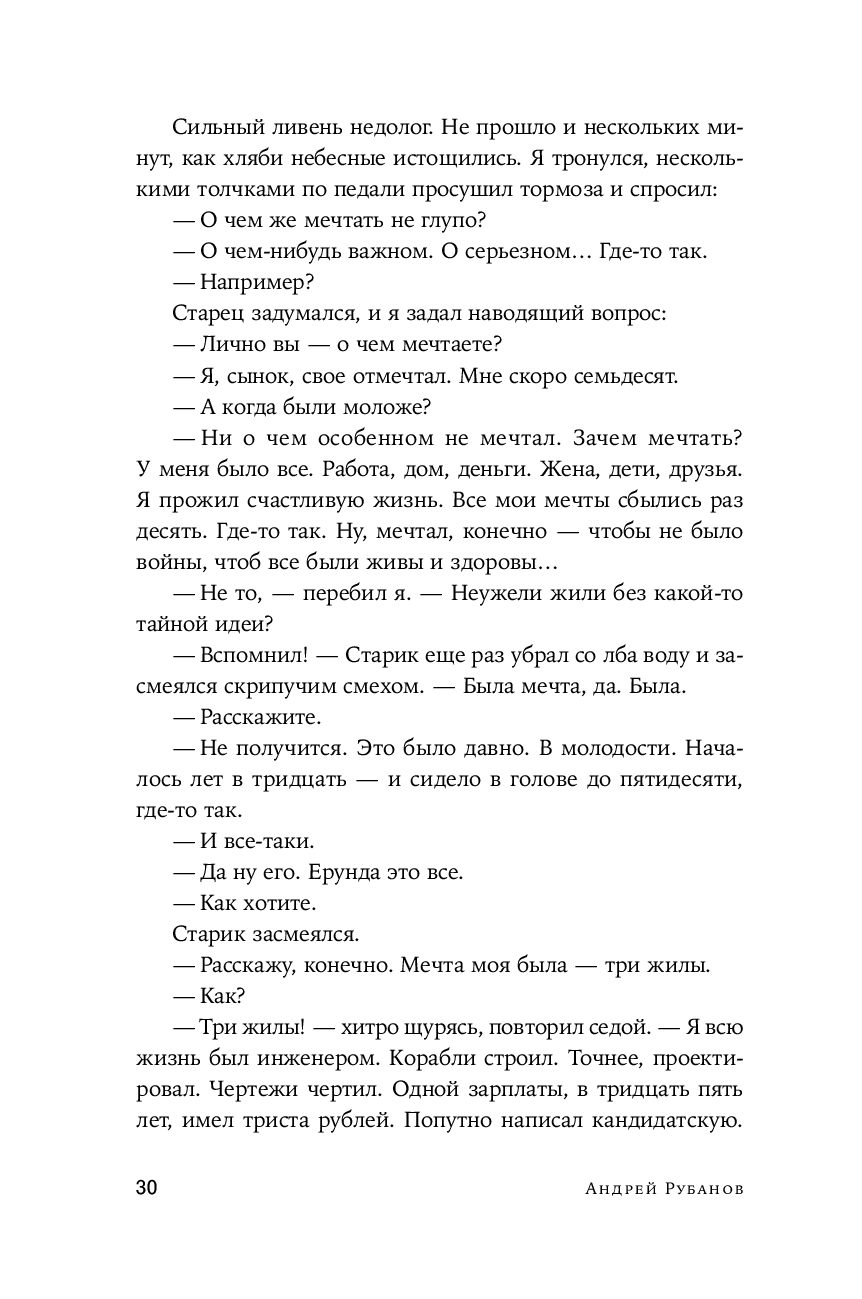 Сильный ливень недолог. Не прошло и нескольких минут, как хляби небесные истощились. Я тронулся, несколькими толчками по педали просушил тормоза и спросил:

— О чем же мечтать не глупо?

— О чем-нибудь важном. О серьезном… Где-то так.

— Например?

Старец задумался, и я задал наводящий вопрос:

— Лично вы — о чем мечтаете?

— Я, сынок, свое отмечтал. Мне скоро семьдесят.

— А когда были моложе?

— Ни о чем особенном не мечтал. Зачем мечтать? У меня было все. Работа, дом, деньги. Жена, дети, друзья. Я прожил счастливую жизнь. Все мои мечты сбылись раз десять. Где-то так. Ну, мечтал, конечно — чтобы не было войны, чтоб все были живы и здоровы…

— Не то, — перебил я. — Неужели жили без какой-то тайной идеи?

— Вспомнил! — Старик еще раз убрал со лба воду и засмеялся скрипучим смехом. — Была мечта, да. Была.

— Расскажите.

— Не получится. Это было давно. В молодости. Началось лет в тридцать — и сидело в голове до пятидесяти, где-то так.

— И все-таки.

— Да ну его. Ерунда это все.

— Как хотите.

Старик засмеялся.

— Расскажу, конечно. Мечта моя была — три жилы.

— Как?

— Три жилы! — хитро щурясь, повторил седой. — Я всю жизнь был инженером. Корабли строил. Точнее, проектировал. Чертежи чертил. Одной зарплаты, в тридцать пять лет, имел триста рублей. Попутно написал кандидатскую.

30 Андрей Рубанов